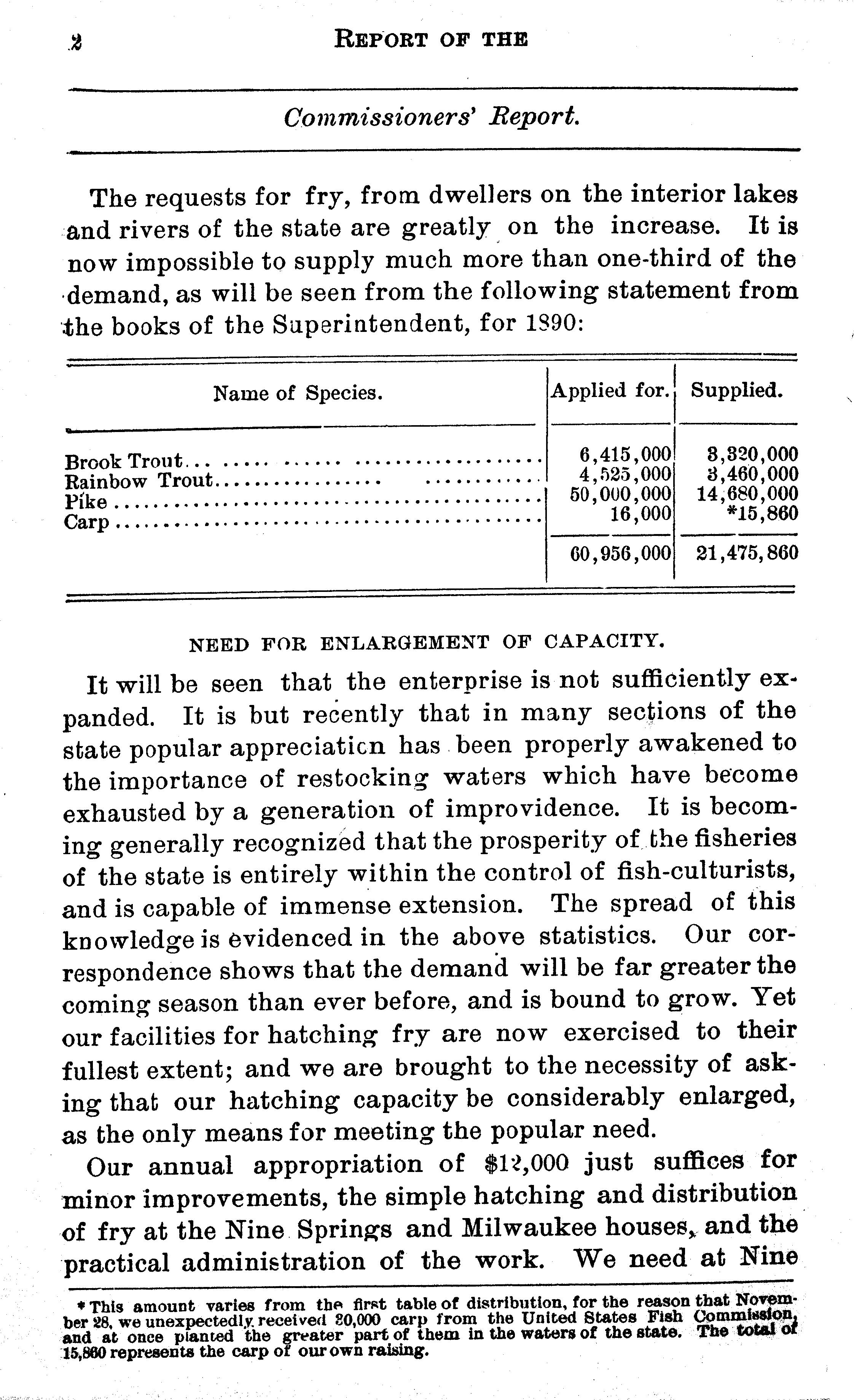 2 REPORT OF THE

Commissioners' Report.

The requests for fry, from dwellers on the interior lakes and rivers of the state are greatly on the increase. It is now impossible to supply much more than one-third of the demand, as will be seen from the following statement from the books of the Superintendent, for 1890:

| Name of Species. | Applied for. | Supplied. |
|---|---|---|
| Brook Trout | 6,415,000 | 3,320,000 |
| Rainbow Trout | 4,525,000 | 3,460,000 |
| Pike | 50,000,000 | 14,680,000 |
| Carp | 16,000 | *15,860 |
| | 60,956,000 | 21,475,860 |

NEED FOR ENLARGEMENT OF CAPACITY.

It will be seen that the enterprise is not sufficiently expanded. It is but recently that in many sections of the state popular appreciaticn has been properly awakened to the importance of restocking waters which have become exhausted by a generation of improvidence. It is becoming generally recognized that the prosperity of the fisheries of the state is entirely within the control of fish-culturists, and is capable of immense extension. The spread of this knowledge is evidenced in the above statistics. Our correspondence shows that the demand will be far greater the coming season than ever before, and is bound to grow. Yet our facilities for hatching fry are now exercised to their fullest extent; and we are brought to the necessity of asking that our hatching capacity be considerably enlarged, as the only means for meeting the popular need.

Our annual appropriation of $12,000 just suffices for minor improvements, the simple hatching and distribution of fry at the Nine Springs and Milwaukee houses, and the practical administration of the work. We need at Nine

* This amount varies from the first table of distribution, for the reason that November 28, we unexpectedly received 20,000 carp from the United States Fish Commission, and at once planted the greater part of them in the waters of the state. The total of 15,860 represents the carp of our own raising.